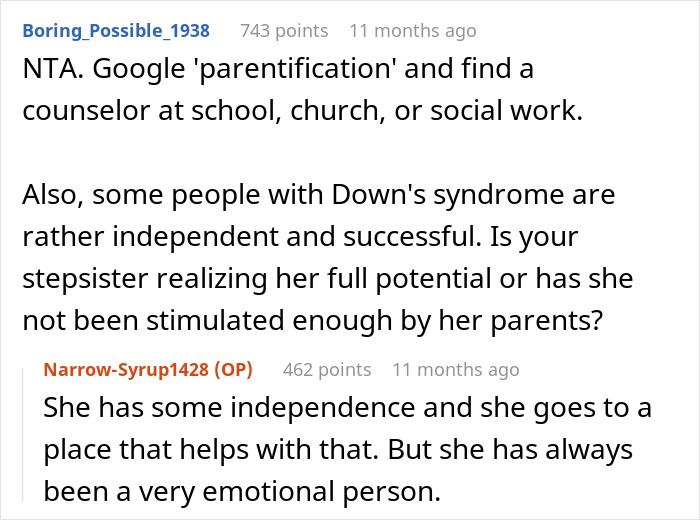 Boring_Possible_1938 743 points 11 months ago

NTA. Google 'parentification' and find a counselor at school, church, or social work.

Also, some people with Down's syndrome are rather independent and successful. Is your stepsister realizing her full potential or has she not been stimulated enough by her parents?

Narrow-Syrup1428 (OP) 462 points 11 months ago

She has some independence and she goes to a place that helps with that. But she has always been a very emotional person.